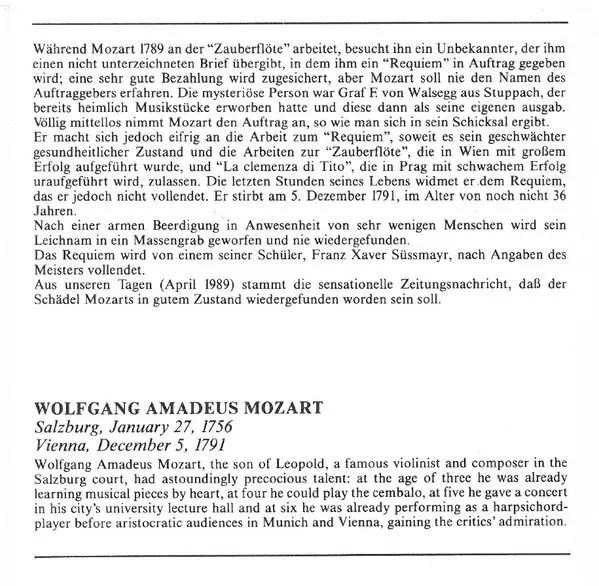 Während Mozart 1789 an der "Zauberflöte" arbeitet, besucht ihn ein Unbekannter, der ihm einen nicht unterzeichneten Brief übergibt, in dem ihm ein "Requiem" in Auftrag gegeben wird; eine sehr gute Bezahlung wird zugesichert, aber Mozart soll nie den Namen des Auftraggebers erfahren. Die mysteriöse Person war Graf F. von Walsegg aus Stuppach, der bereits heimlich Musikstücke erworben hatte und diese dann als seine eigenen ausgab. Völlig mittellos nimmt Mozart den Auftrag an, so wie man sich in sein Schicksal ergibt.
Er macht sich jedoch eifrig an die Arbeit zum "Requiem", soweit es sein geschwächter gesundheitlicher Zustand und die Arbeiten zur "Zauberflöte", die in Wien mit großem Erfolg aufgeführt wurde, und "La clemenza di Tito", die in Prag mit schwachem Erfolg uraufgeführt wird, zulassen. Die letzten Stunden seines Lebens widmet er dem Requiem, das er jedoch nicht vollendet. Er stirbt am 5. Dezember 1791, im Alter von noch nicht 36 Jahren.
Nach einer armen Beerdigung in Anwesenheit von sehr wenigen Menschen wird sein Leichnam in ein Massengrab geworfen und nie wiedergefunden.
Das Requiem wird von einem seiner Schüler, Franz Xaver Süssmayr, nach Angaben des Meisters vollendet.
Aus unseren Tagen (April 1989) stammt die sensationelle Zeitungsnachricht, daß der Schädel Mozarts in gutem Zustand wiedergefunden worden sein soll.

WOLFGANG AMADEUS MOZART
Salzburg, January 27, 1756
Vienna, December 5, 1791
Wolfgang Amadeus Mozart, the son of Leopold, a famous violinist and composer in the Salzburg court, had astoundingly precocious talent: at the age of three he was already learning musical pieces by heart, at four he could play the cembalo, at five he gave a concert in his city's university lecture hall and at six he was already performing as a harpsichord-player before aristocratic audiences in Munich and Vienna, gaining the critics' admiration.